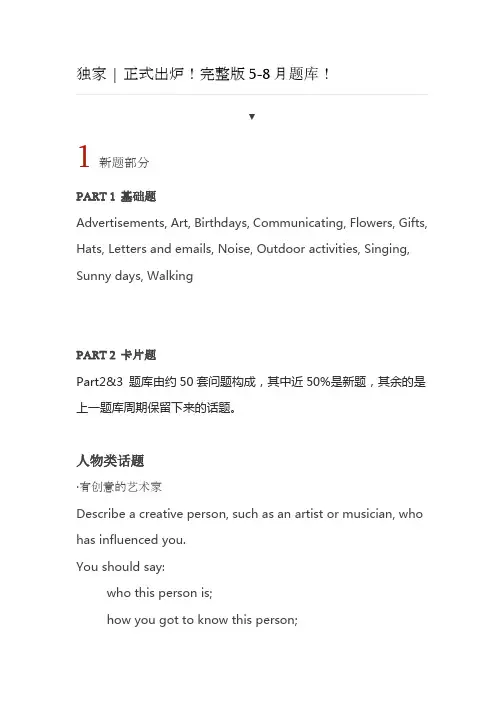 独家｜正式出炉！完整版5-8月题库！

▼

1 新题部分

PART 1 基础题

Advertisements, Art, Birthdays, Communicating, Flowers, Gifts, Hats, Letters and emails, Noise, Outdoor activities, Singing, Sunny days, Walking

PART 2 卡片题

Part2&3 题库由约50套问题构成，其中近50%是新题，其余的是上一题库周期保留下来的话题。

人物类话题

·有创意的艺术家

Describe a creative person, such as an artist or musician, who has influenced you.

You should say:

who this person is;

how you got to know this person;